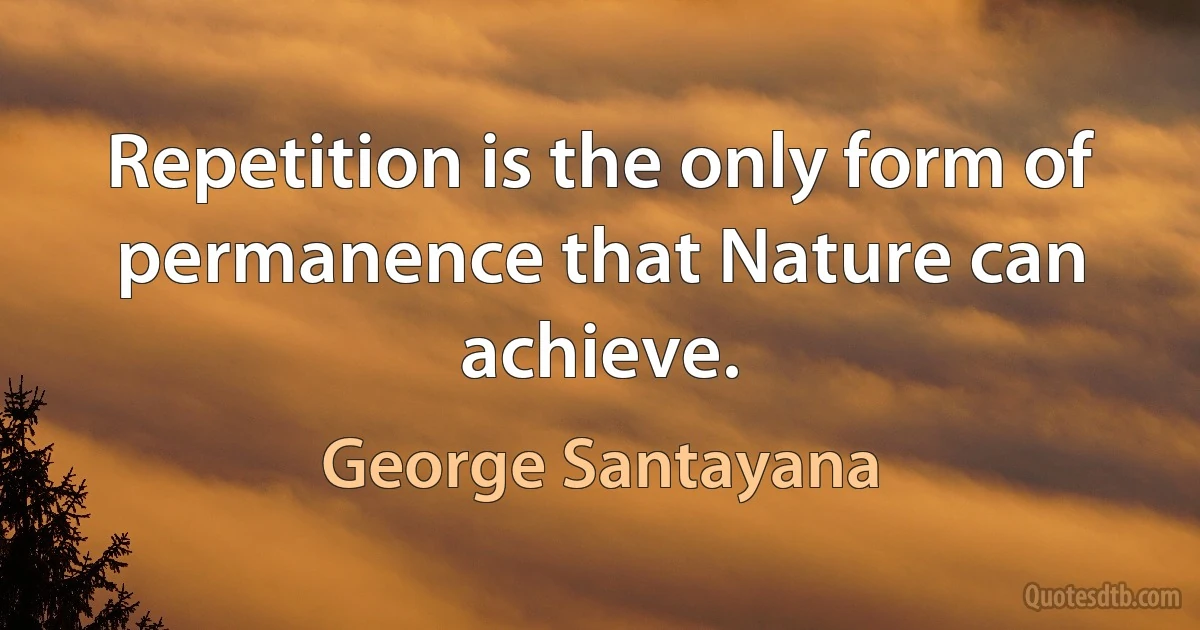 Repetition is the only form of permanence that Nature can achieve.

George Santayana

Quotesdtb.com